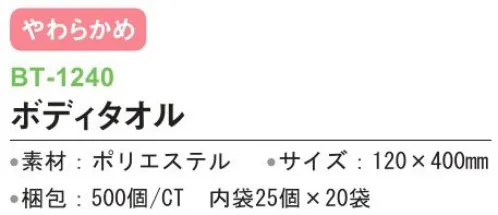 やわらかめ

BT-1240

ボディタオル

●素材：ポリエステル　●サイズ：120×400㎜

●梱包：500個/CT　内袋25個×20袋